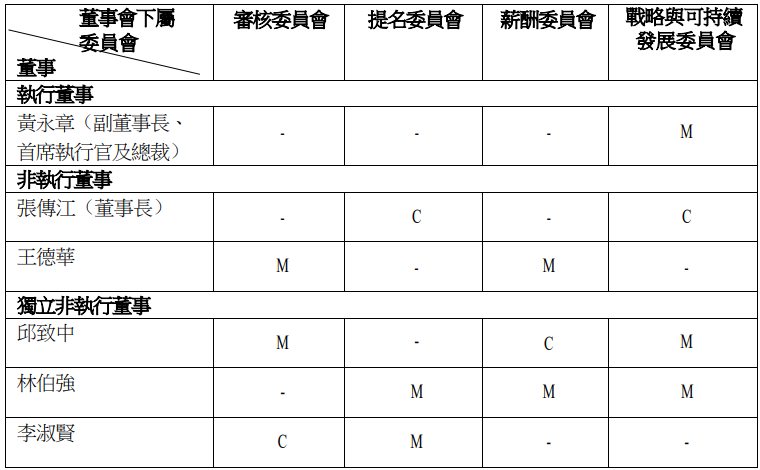 | 董事會下屬委員會 董事 | 審核委員會 | 提名委員會 | 薪酬委員會 | 戰略與可持續發展委員會 |
|---|---|---|---|---|
| 執行董事 | | | | |
| 黃永章（副董事長、首席執行官及總裁） | - | - | - | M |
| 非執行董事 | | | | |
| 張傳江（董事長） | - | C | - | C |
| 王德華 | M | - | M | - |
| 獨立非執行董事 | | | | |
| 邱致中 | M | - | C | M |
| 林伯強 | - | M | M | M |
| 李淑賢 | C | M | - | - |